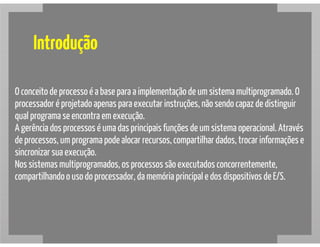 Introdução

O conceito de processo é a base para a implementação de um sistema multiprogramado. O processador é projetado apenas para executar instruções, não sendo capaz de distinguir qual programa se encontra em execução.
A gerência dos processos é uma das principais funções de um sistema operacional. Através de processos, um programa pode alocar recursos, compartilhar dados, trocar informações e sincronizar sua execução.
Nos sistemas multiprogramados, os processos são executados concorrentemente, compartilhando o uso do processador, da memória principal e dos dispositivos de E/S.